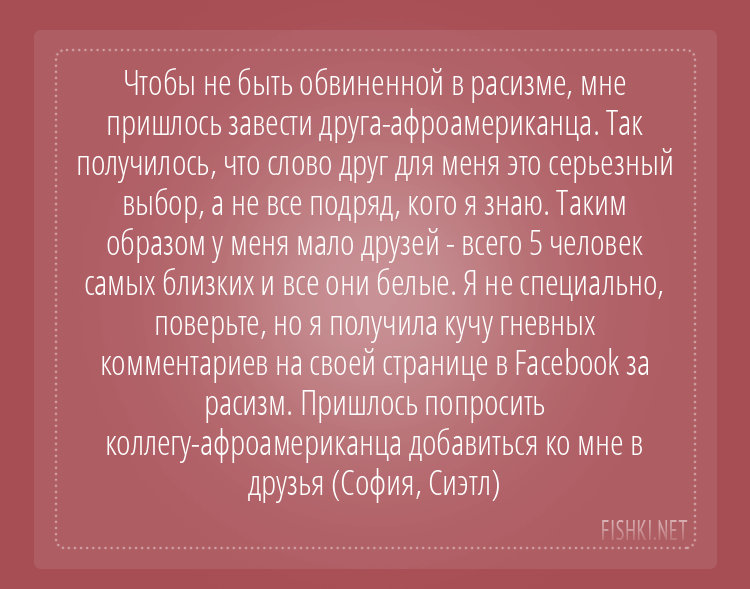 Чтобы не быть обвиненной в расизме, мне пришлось завести друга-афроамериканца. Так получилось, что слово друг для меня это серьезный выбор, а не все подряд, кого я знаю. Таким образом у меня мало друзей - всего 5 человек самых близких и все они белые. Я не специально, поверьте, но я получила кучу гневных комментариев на своей странице в Facebook за расизм. Пришлось попросить коллегу-афроамериканца добавиться ко мне в друзья (София, Сиэтл)

FISHKI.NET